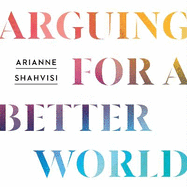 ARGUING

ARIANNE
SHAHVISI

FOR A

BETTER

WORLD